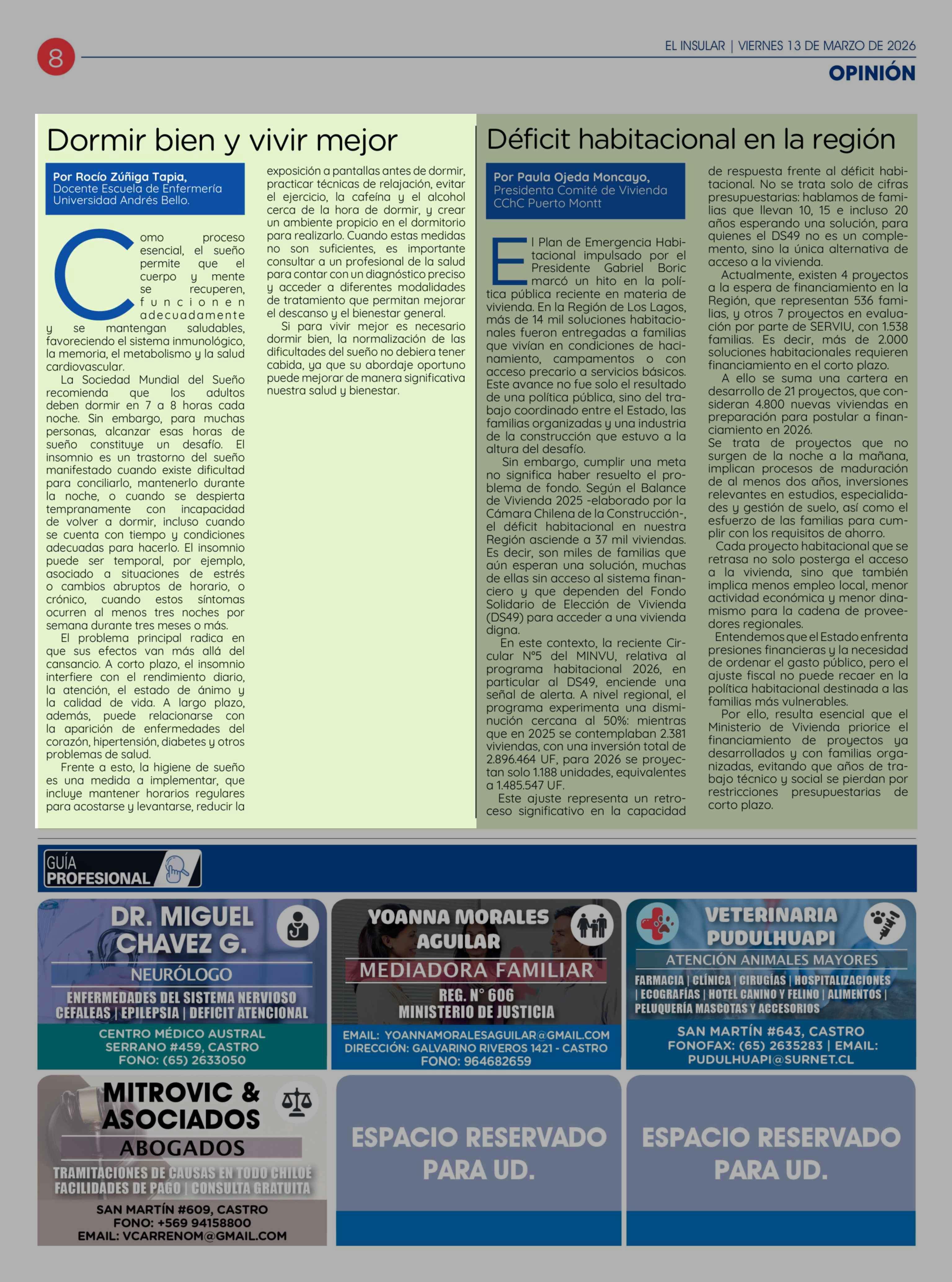 8

EL INSULAR | VIERNES 13 DE MARZO DE 2026

OPINIÓN

Dormir bien y vivir mejor

Por Rocío Zúñiga Tapia,
Docente Escuela de Enfermería Universidad Andrés Bello.

Como proceso esencial, el sueño permite que el cuerpo y mente se recuperen, funcionen adecuadamente y se mantengan saludables, favoreciendo el sistema inmunológico, la memoria, el metabolismo y la salud cardiovascular.

La Sociedad Mundial del Sueño recomienda que los adultos deben dormir en 7 a 8 horas cada noche. Sin embargo, para muchas personas, alcanzar esas horas de sueño constituye un desafío. El insomnio es un trastorno del sueño manifestado cuando existe dificultad para conciliarlo, mantenerlo durante la noche, o cuando se despierta tempranamente con incapacidad de volver a dormir, incluso cuando se cuenta con tiempo y condiciones adecuadas para hacerlo. El insomnio puede ser temporal, por ejemplo, asociado a situaciones de estrés o cambios abruptos de horario, o crónico, cuando estos síntomas ocurren al menos tres noches por semana durante tres meses o más.

El problema principal radica en que sus efectos van más allá del cansancio. A corto plazo, el insomnio interfiere con el rendimiento diario, la atención, el estado de ánimo y la calidad de vida. A largo plazo, además, puede relacionarse con la aparición de enfermedades del corazón, hipertensión, diabetes y otros problemas de salud.

Frente a esto, la higiene de sueño es una medida a implementar, que incluye mantener horarios regulares para acostarse y levantarse, reducir la exposición a pantallas antes de dormir, practicar técnicas de relajación, evitar el ejercicio, la cafeína y el alcohol cerca de la hora de dormir, y crear un ambiente propicio en el dormitorio para realizarlo. Cuando estas medidas no son suficientes, es importante consultar a un profesional de la salud para contar con un diagnóstico preciso y acceder a diferentes modalidades de tratamiento que permitan mejorar el descanso y el bienestar general.

Si para vivir mejor es necesario dormir bien, la normalización de las dificultades del sueño no debiera tener cabida, ya que su abordaje oportuno puede mejorar de manera significativa nuestra salud y bienestar.

Déficit habitacional en la región

Por Paula Ojeda Moncayo,
Presidenta Comité de Vivienda CChC Puerto Montt

El Plan de Emergencia Habitacional impulsado por el Presidente Gabriel Boric marcó un hito en la política pública reciente en materia de vivienda. En la Región de Los Lagos, más de 14 mil soluciones habitacionales fueron entregadas a familias que vivían en condiciones de hacinamiento, campamentos o con acceso precario a servicios básicos. Este avance no fue solo el resultado de una política pública, sino del trabajo coordinado entre el Estado, las familias organizadas y una industria de la construcción que estuvo a la altura del desafío.

Sin embargo, cumplir una meta no significa haber resuelto el problema de fondo. Según el Balance de Vivienda 2025 -elaborado por la Cámara Chilena de la Construcción-, el déficit habitacional en nuestra Región asciende a 37 mil viviendas. Es decir, son miles de familias que aún esperan una solución, muchas de ellas sin acceso al sistema financiero y que dependen del Fondo Solidario de Elección de Vivienda (DS49) para acceder a una vivienda digna.

En este contexto, la reciente Circular N°5 del MINVU, relativa al programa habitacional 2026, en particular al DS49, enciende una señal de alerta. A nivel regional, el programa experimenta una disminución cercana al 50%: mientras que en 2025 se contemplaban 2.381 viviendas, con una inversión total de 2.896.464 UF, para 2026 se proyectan solo 1.188 unidades, equivalentes a 1.485.547 UF.

Este ajuste representa un retroceso significativo en la capacidad de respuesta frente al déficit habitacional. No se trata solo de cifras presupuestarias: hablamos de familias que llevan 10, 15 e incluso 20 años esperando una solución, para quienes el DS49 no es un complemento, sino la única alternativa de acceso a la vivienda.

Actualmente, existen 4 proyectos a la espera de financiamiento en la Región, que representan 536 familias, y otros 7 proyectos en evaluación por parte de SERVIU, con 1.538 familias. Es decir, más de 2.000 soluciones habitacionales requieren financiamiento en el corto plazo.

A ello se suma una cartera en desarrollo de 21 proyectos, que consideran 4.800 nuevas viviendas en preparación para postular a financiamiento en 2026.

Se trata de proyectos que no surgen de la noche a la mañana, implican procesos de maduración de al menos dos años, inversiones relevantes en estudios, especialidades y gestión de suelo, así como el esfuerzo de las familias para cumplir con los requisitos de ahorro.

Cada proyecto habitacional que se retrasa no solo posterga el acceso a la vivienda, sino que también implica menos empleo local, menor actividad económica y menor dinamismo para la cadena de proveedores regionales.

Entendemos que el Estado enfrenta presiones financieras y la necesidad de ordenar el gasto público, pero el ajuste fiscal no puede recaer en la política habitacional destinada a las familias más vulnerables.

Por ello, resulta esencial que el Ministerio de Vivienda priorice el financiamiento de proyectos ya desarrollados y con familias organizadas, evitando que años de trabajo técnico y social se pierdan por restricciones presupuestarias de corto plazo.

GUÍA PROFESIONAL

DR. MIGUEL CHAVEZ G.
NEURÓLOGO
ENFERMEDADES DEL SISTEMA NERVIOSO
CEFALEAS | EPILEPSIA | DEFICIT ATENCIONAL
CENTRO MÉDICO AUSTRAL
SERRANO #459, CASTRO
FONO: (65) 2633050

YOANNA MORALES AGUILAR
MEDIADORA FAMILIAR
REG. N° 606
MINISTERIO DE JUSTICIA
EMAIL: YOANNAMORALESAGUILAR@GMAIL.COM
DIRECCIÓN: GALVARINO RIVEROS 1421 - CASTRO
FONO: 964682659

VETERINARIA PUDULHUAPI
ATENCIÓN ANIMALES MAYORES
FARMACIA | CLÍNICA | CIRUGÍAS | HOSPITALIZACIONES | ECOGRAFÍAS | HOTEL CANINO Y FELINO | ALIMENTOS | PELUQUERÍA MASCOTAS Y ACCESORIOS
SAN MARTÍN #643, CASTRO
FONOFAX: (65) 2635283 | EMAIL: PUDULHUAPI@SURNET.CL

MITROVIC & ASOCIADOS
ABOGADOS
TRAMITACIONES DE CAUSAS EN TODO CHILOÉ
FACILIDADES DE PAGO | CONSULTA GRATUITA
SAN MARTÍN #609, CASTRO
FONO: +569 94158800
EMAIL: VCARRENOM@GMAIL.COM

ESPACIO RESERVADO PARA UD.

ESPACIO RESERVADO PARA UD.